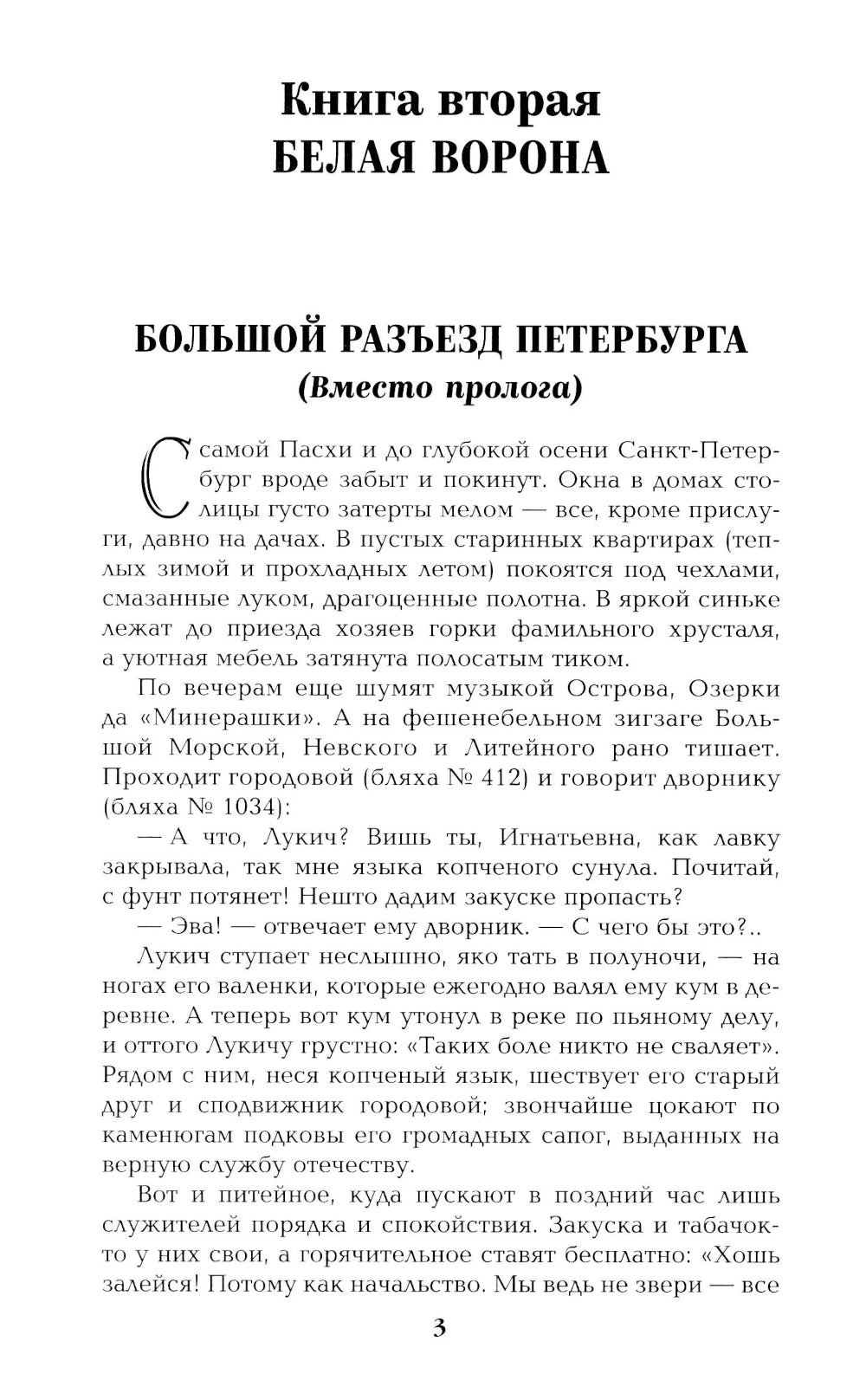 Книга вторая
БЕЛАЯ ВОРОНА

БОЛЬШОЙ РАЗЪЕЗД ПЕТЕРБУРГА
(Вместо пролога)

С самой Пасхи и до глубокой осени Санкт-Петербург вроде забыт и покинут. Окна в домах столицы густо затерты мелом — все, кроме прислуги, давно на дачах. В пустых старинных квартирах (теплых зимой и прохладных летом) покоятся под чехлами, смазанные луком, драгоценные полотна. В яркой синьке лежат до приезда хозяев горки фамильного хрусталя, а уютная мебель затянута полосатым тиком.

По вечерам еще шумят музыкой Острова, Озерки да «Минерашки». А на фешенебельном зигзаге Большой Морской, Невского и Литейного рано тишает. Проходит городовой (бляха № 412) и говорит дворнику (бляха № 1034):

— А что, Лукич? Вишь ты, Игнатьевна, как лавку закрывала, так мне языка копченого сунула. Почитай, с фунт потянет! Нешто дадим закуске пропасть?

— Эва! — отвечает ему дворник. — С чего бы это?..

Лукич ступает неслышно, яко тать в полуночи, — на ногах его валенки, которые ежегодно валял ему кум в деревне. А теперь вот кум утонул в реке по пьяному делу, и оттого Лукичу грустно: «Таких боле никто не сваляет». Рядом с ним, неся копченый язык, шествует его старый друг и сподвижник городовой; звончайше цокают по каменюгам подковы его громадных сапог, выданных на верную службу отечеству.

Вот и питейное, куда пускают в поздний час лишь служителей порядка и спокойствия. Закуска и табачок-то у них свои, а горячительное ставят бесплатно: «Хошь залейся! Потому как начальство. Мы ведь не звери — все

3